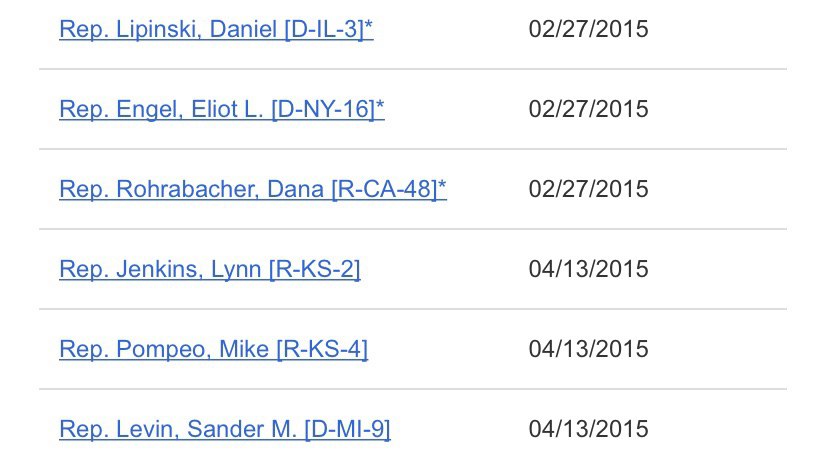 | | |
|---|---|
| Rep. Lipinski, Daniel [D-IL-3]* | 02/27/2015 |
| Rep. Engel, Eliot L. [D-NY-16]* | 02/27/2015 |
| Rep. Rohrabacher, Dana [R-CA-48]* | 02/27/2015 |
| Rep. Jenkins, Lynn [R-KS-2] | 04/13/2015 |
| Rep. Pompeo, Mike [R-KS-4] | 04/13/2015 |
| Rep. Levin, Sander M. [D-MI-9] | 04/13/2015 |